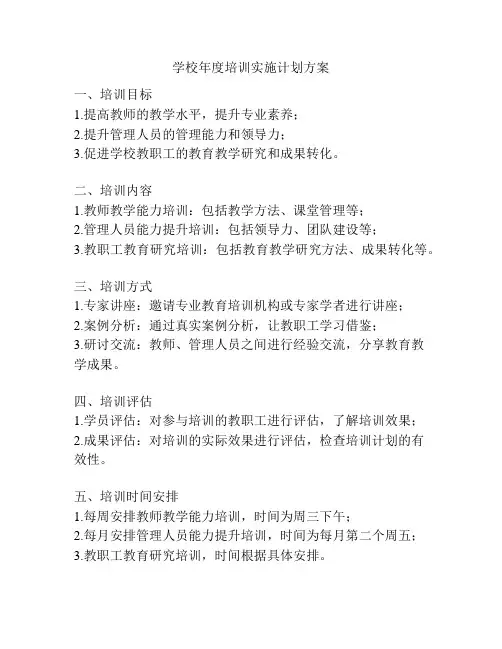 学校年度培训实施计划方案

一、培训目标
1.提高教师的教学水平，提升专业素养；
2.提升管理人员的管理能力和领导力；
3.促进学校教职工的教育教学研究和成果转化。

二、培训内容
1.教师教学能力培训：包括教学方法、课堂管理等；
2.管理人员能力提升培训：包括领导力、团队建设等；
3.教职工教育研究培训：包括教育教学研究方法、成果转化等。

三、培训方式
1.专家讲座：邀请专业教育培训机构或专家学者进行讲座；
2.案例分析：通过真实案例分析，让教职工学习借鉴；
3.研讨交流：教师、管理人员之间进行经验交流，分享教育教学成果。

四、培训评估
1.学员评估：对参与培训的教职工进行评估，了解培训效果；
2.成果评估：对培训的实际效果进行评估，检查培训计划的有效性。

五、培训时间安排
1.每周安排教师教学能力培训，时间为周三下午；
2.每月安排管理人员能力提升培训，时间为每月第二个周五；
3.教职工教育研究培训，时间根据具体安排。